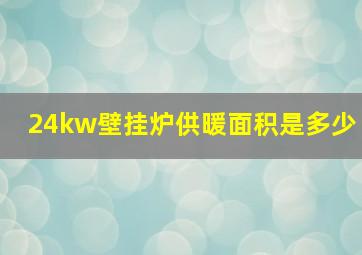 24kw壁挂炉供暖面积是多少